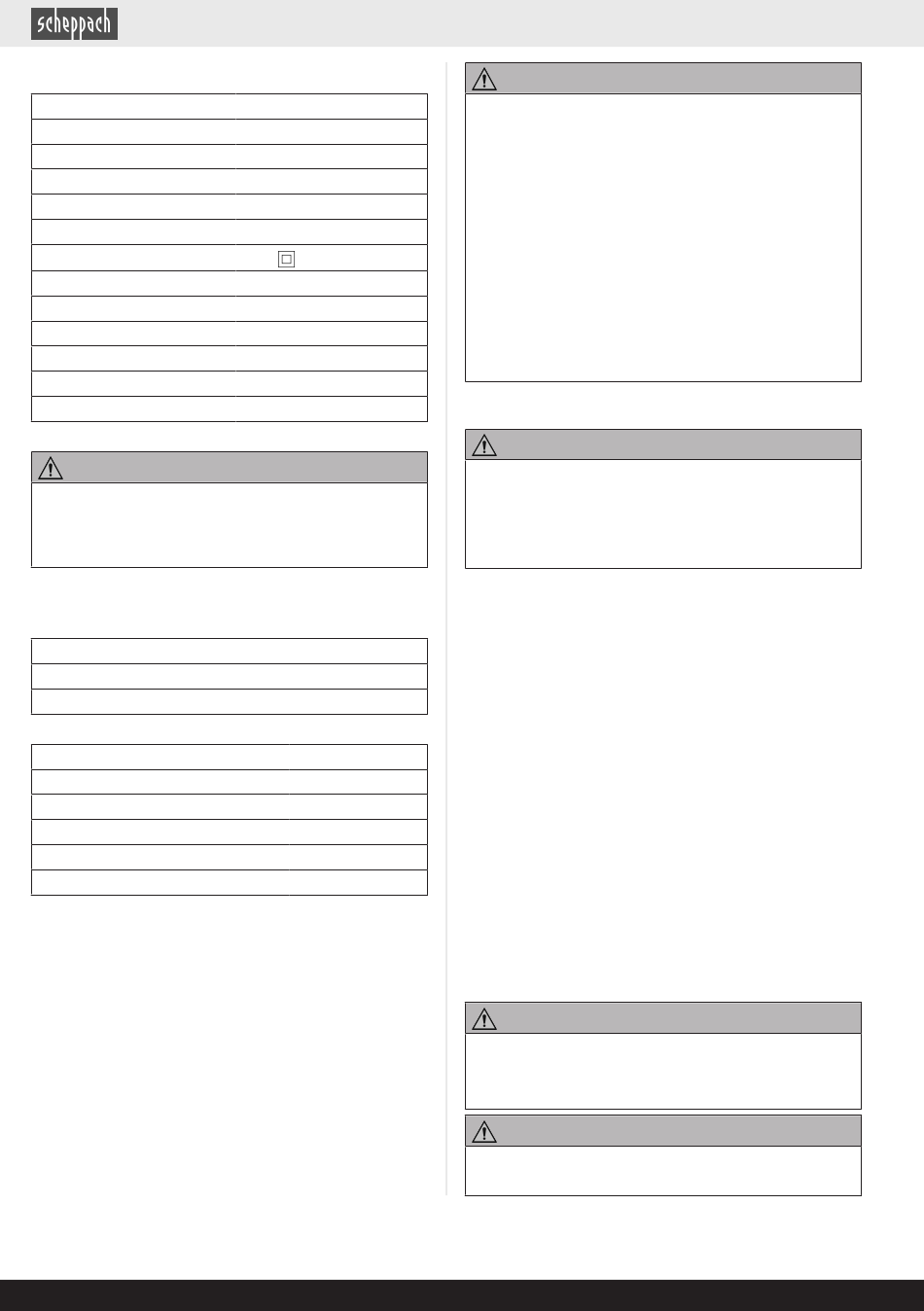 scheppach